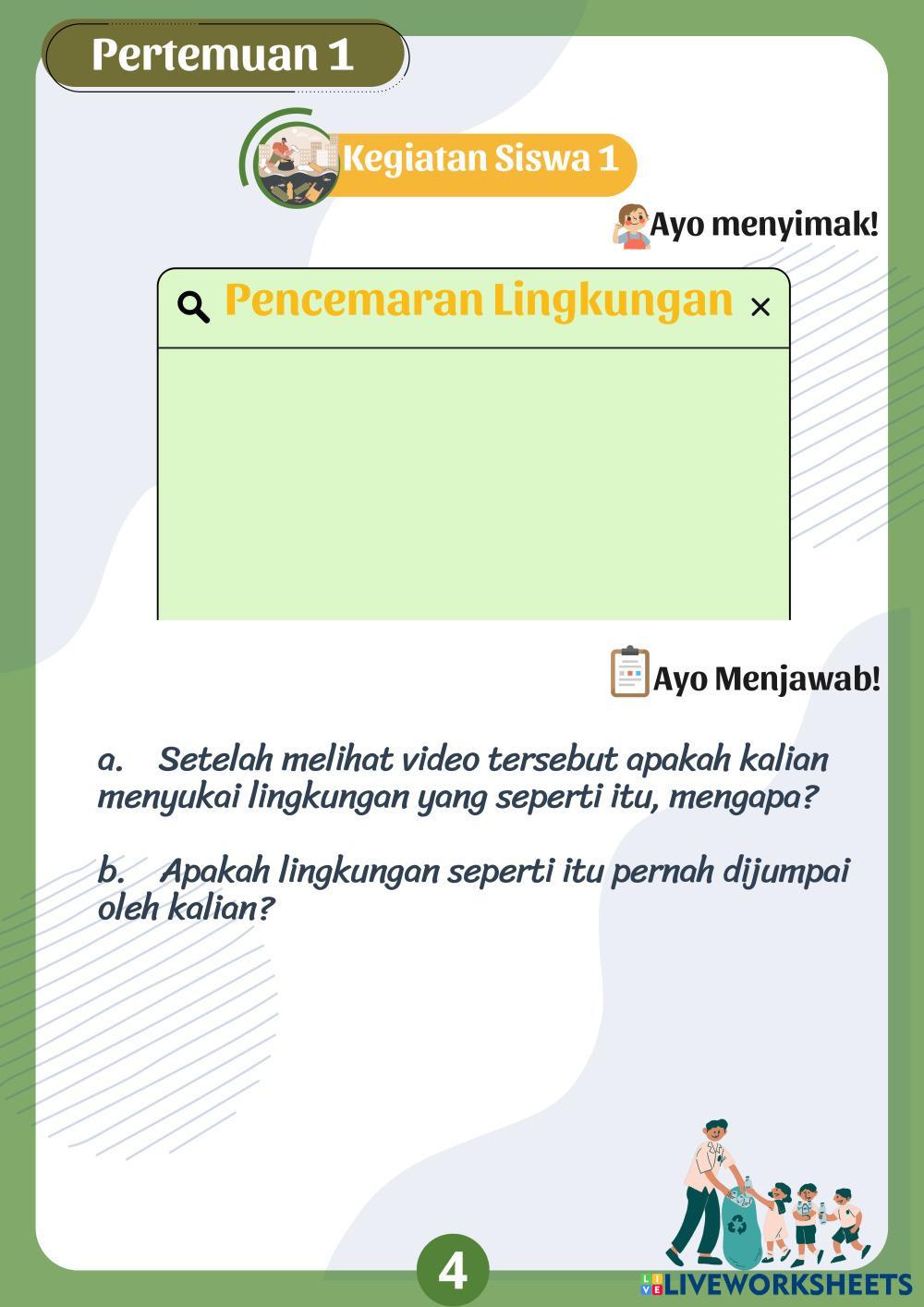 Pertemuan 1

Kegiatan Siswa 1

Ayo menyimak!

Pencemaran Lingkungan ×

Ayo Menjawab!

a. Setelah melihat video tersebut apakah kalian menyukai lingkungan yang seperti itu, mengapa?

b. Apakah lingkungan seperti itu pernah dijumpai oleh kalian?

4

LIVEWORKSHEETS